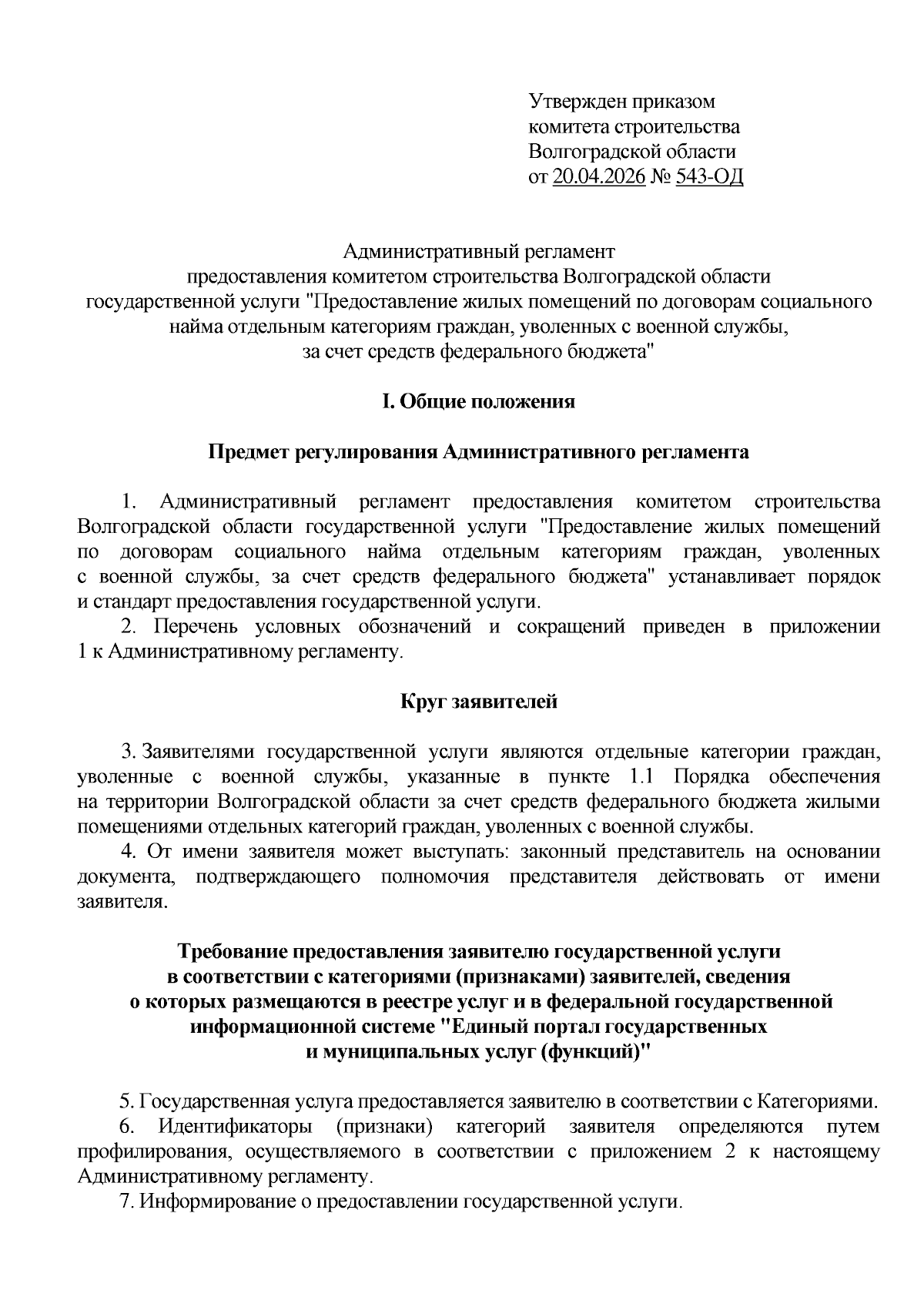 Утвержден приказом
комитета строительства
Волгоградской области
от 20.04.2026 № 543-ОД

Административный регламент
предоставления комитетом строительства Волгоградской области
государственной услуги "Предоставление жилых помещений по договорам социального найма отдельным категориям граждан, уволенных с военной службы,
за счет средств федерального бюджета"

I. Общие положения

Предмет регулирования Административного регламента

1. Административный регламент предоставления комитетом строительства Волгоградской области государственной услуги "Предоставление жилых помещений по договорам социального найма отдельным категориям граждан, уволенных с военной службы, за счет средств федерального бюджета" устанавливает порядок и стандарт предоставления государственной услуги.

2. Перечень условных обозначений и сокращений приведен в приложении 1 к Административному регламенту.

Круг заявителей

3. Заявителями государственной услуги являются отдельные категории граждан, уволенные с военной службы, указанные в пункте 1.1 Порядка обеспечения на территории Волгоградской области за счет средств федерального бюджета жилыми помещениями отдельных категорий граждан, уволенных с военной службы.

4. От имени заявителя может выступать: законный представитель на основании документа, подтверждающего полномочия представителя действовать от имени заявителя.

Требование предоставления заявителю государственной услуги
в соответствии с категориями (признаками) заявителей, сведения
о которых размещаются в реестре услуг и в федеральной государственной
информационной системе "Единый портал государственных
и муниципальных услуг (функций)"

5. Государственная услуга предоставляется заявителю в соответствии с Категориями.

6. Идентификаторы (признаки) категорий заявителя определяются путем профилирования, осуществляемого в соответствии с приложением 2 к настоящему Административному регламенту.

7. Информирование о предоставлении государственной услуги.